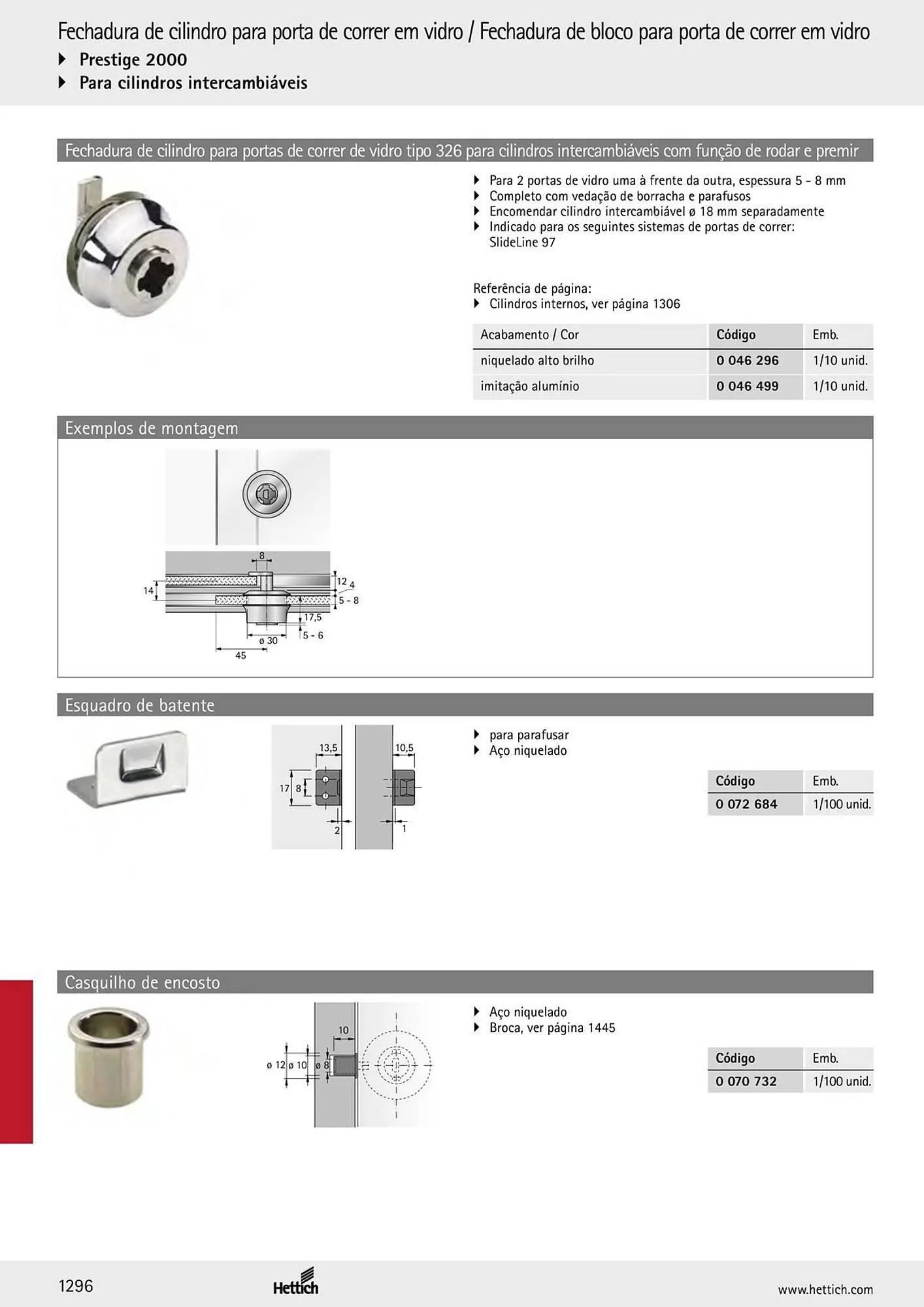 Fechadura de cilindro para porta de correr em vidro / Fechadura de bloco para porta de correr em vidro

▸ Prestige 2000
▸ Para cilindros intercambiáveis

Fechadura de cilindro para portas de correr de vidro tipo 326 para cilindros intercambiáveis com função de rodar e premir

▸ Para 2 portas de vidro uma à frente da outra, espessura 5 - 8 mm
▸ Completo com vedação de borracha e parafusos
▸ Encomendar cilindro intercambiável ø 18 mm separadamente
▸ Indicado para os seguintes sistemas de portas de correr: SlideLine 97

Referência de página:
▸ Cilindros internos, ver página 1306

| Acabamento / Cor | Código | Emb. |
|---|---|---|
| niquelado alto brilho | 0 046 296 | 1/10 unid. |
| imitação alumínio | 0 046 499 | 1/10 unid. |

Exemplos de montagem

8
14
12
4
5 - 8
17,5
5 - 6
ø 30
45

Esquadro de batente

13,5
10,5
17
8
2
1

▸ para parafusar
▸ Aço niquelado

| Código | Emb. |
|---|---|
| 0 072 684 | 1/100 unid. |

Casquilho de encosto

10
ø 12
ø 10
ø 8

▸ Aço niquelado
▸ Broca, ver página 1445

| Código | Emb. |
|---|---|
| 0 070 732 | 1/100 unid. |

1296
Hettich
www.hettich.com